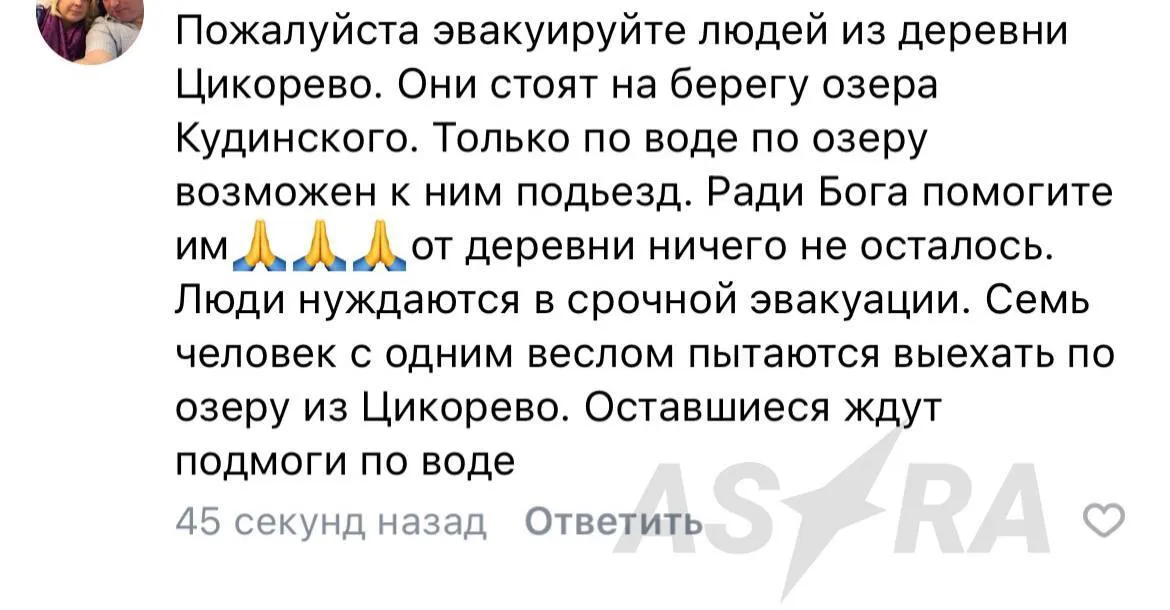 Пожалуйста эвакуируйте людей из деревни Цикорево. Они стоят на берегу озера Кудинского. Только по воде по озеру возможен к ним подьезд. Ради Бога помогите им🙏🙏🙏от деревни ничего не осталось. Люди нуждаются в срочной эвакуации. Семь человек с одним веслом пытаются выехать по озеру из Цикорево. Оставшиеся ждут подмоги по воде

45 секунд назад Ответить

ASTRA